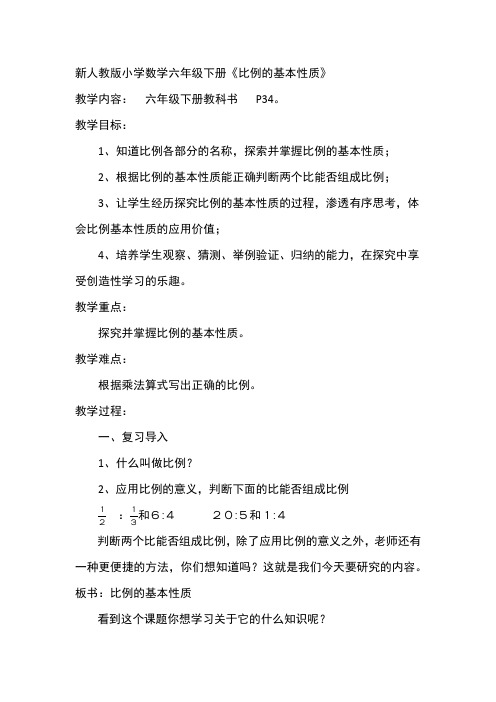 新人教版小学数学六年级下册《比例的基本性质》

教学内容：　六年级下册教科书　P34。

教学目标：

1、知道比例各部分的名称，探索并掌握比例的基本性质；

2、根据比例的基本性质能正确判断两个比能否组成比例；

3、让学生经历探究比例的基本性质的过程，渗透有序思考，体会比例基本性质的应用价值；

4、培养学生观察、猜测、举例验证、归纳的能力，在探究中享受创造性学习的乐趣。

教学重点：

探究并掌握比例的基本性质。

教学难点：

根据乘法算式写出正确的比例。

教学过程：

一、复习导入

1、什么叫做比例？

2、应用比例的意义，判断下面的比能否组成比例

$\frac{1}{2}$ ：$\frac{1}{3}$和6：4　　20：5和1：4

判断两个比能否组成比例，除了应用比例的意义之外，老师还有一种更便捷的方法，你们想知道吗？这就是我们今天要研究的内容。

板书：比例的基本性质

看到这个课题你想学习关于它的什么知识呢？